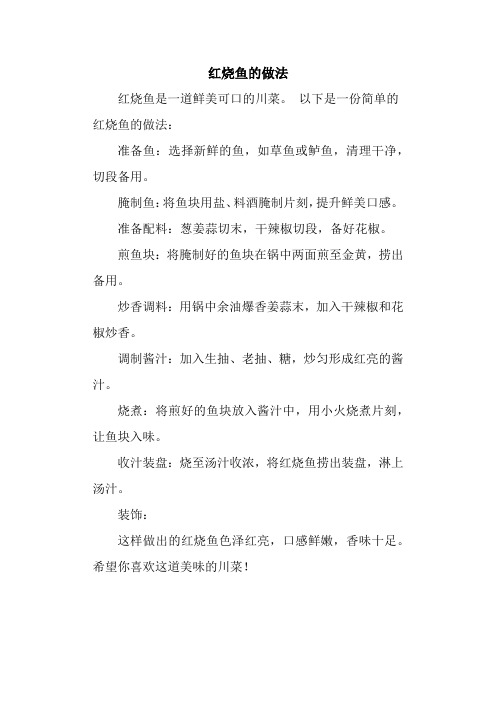 红烧鱼的做法

红烧鱼是一道鲜美可口的川菜。 以下是一份简单的红烧鱼的做法：

准备鱼：选择新鲜的鱼，如草鱼或鲈鱼，清理干净，切段备用。

腌制鱼：将鱼块用盐、料酒腌制片刻，提升鲜美口感。

准备配料：葱姜蒜切末，干辣椒切段，备好花椒。

煎鱼块：将腌制好的鱼块在锅中两面煎至金黄，捞出备用。

炒香调料：用锅中余油爆香姜蒜末，加入干辣椒和花椒炒香。

调制酱汁：加入生抽、老抽、糖，炒匀形成红亮的酱汁。

烧煮：将煎好的鱼块放入酱汁中，用小火烧煮片刻，让鱼块入味。

收汁装盘：烧至汤汁收浓，将红烧鱼捞出装盘，淋上汤汁。

装饰：

这样做出的红烧鱼色泽红亮，口感鲜嫩，香味十足。希望你喜欢这道美味的川菜！